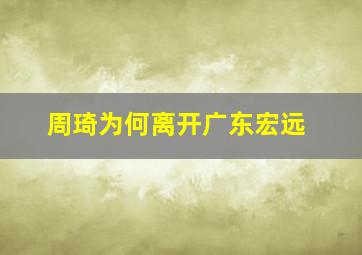 周琦为何离开广东宏远